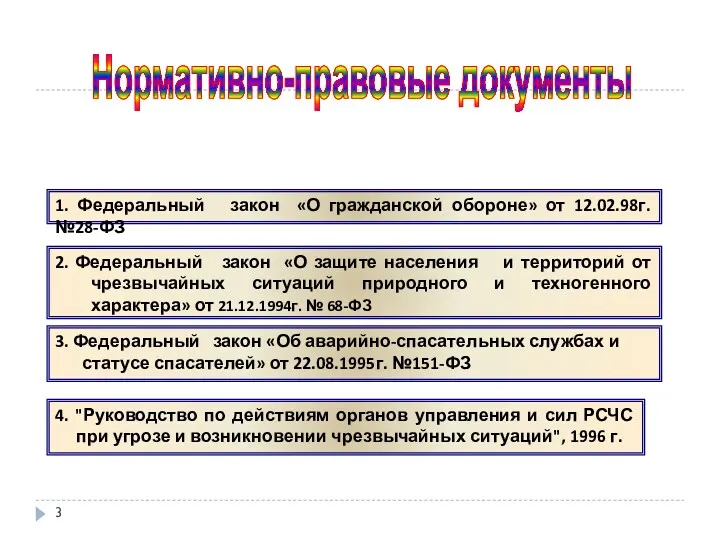 Нормативно-правовые документы

1. Федеральный закон «О гражданской обороне» от 12.02.98г. №28-ФЗ

2. Федеральный закон «О защите населения и территорий от чрезвычайных ситуаций природного и техногенного характера» от 21.12.1994г. № 68-ФЗ

3. Федеральный закон «Об аварийно-спасательных службах и статусе спасателей» от 22.08.1995г. №151-ФЗ

4. "Руководство по действиям органов управления и сил РСЧС при угрозе и возникновении чрезвычайных ситуаций", 1996 г.

3